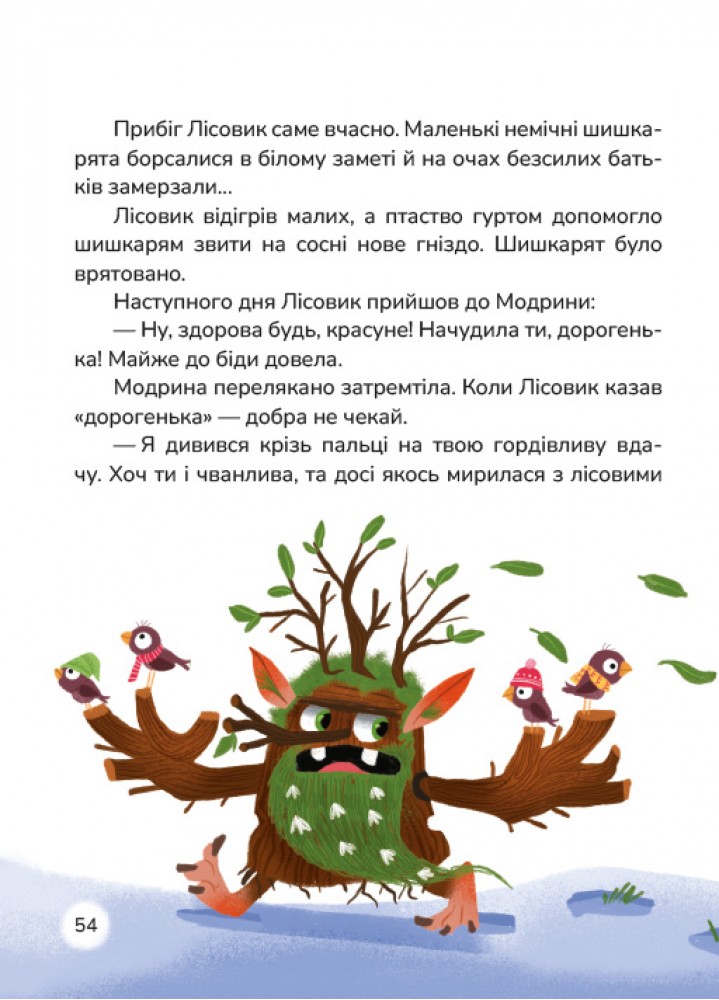 Прибіг Лісовик саме вчасно. Маленькі немічні шишкарята борсалися в білому заметі й на очах безсилих батьків замерзали...

Лісовик відігрів малих, а птаство гуртом допомогло шишкарям звити на сосні нове гніздо. Шишкарят було врятовано.

Наступного дня Лісовик прийшов до Модрини:

— Ну, здорова будь, красуне! Начудила ти, дорогенька! Майже до біди довела.

Модрина перелякано затремтіла. Коли Лісовик казав «дорогенька» — добра не чекай.

— Я дивився крізь пальці на твою гордівливу вдачу. Хоч ти і чванлива, та досі якось мирилася з лісовими

54